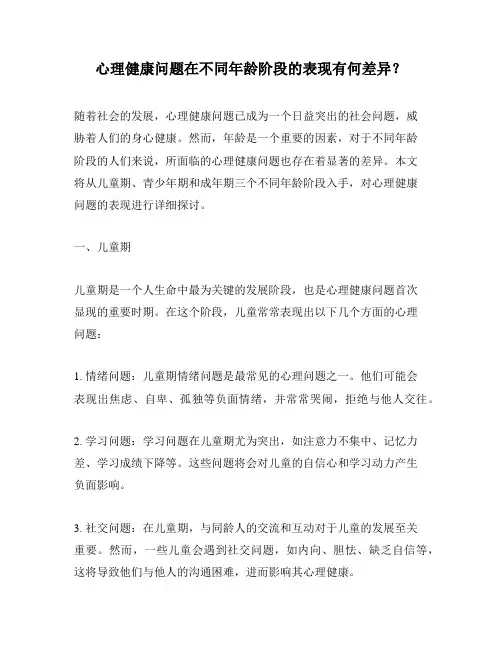 心理健康问题在不同年龄阶段的表现有何差异？

随着社会的发展，心理健康问题已成为一个日益突出的社会问题，威胁着人们的身心健康。然而，年龄是一个重要的因素，对于不同年龄阶段的人们来说，所面临的心理健康问题也存在着显著的差异。本文将从儿童期、青少年期和成年期三个不同年龄阶段入手，对心理健康问题的表现进行详细探讨。

一、儿童期

儿童期是一个人生命中最为关键的发展阶段，也是心理健康问题首次显现的重要时期。在这个阶段，儿童常常表现出以下几个方面的心理问题：

1. 情绪问题：儿童期情绪问题是最常见的心理问题之一。他们可能会表现出焦虑、自卑、孤独等负面情绪，并常常哭闹，拒绝与他人交往。

2. 学习问题：学习问题在儿童期尤为突出，如注意力不集中、记忆力差、学习成绩下降等。这些问题将会对儿童的自信心和学习动力产生负面影响。

3. 社交问题：在儿童期，与同龄人的交流和互动对于儿童的发展至关重要。然而，一些儿童会遇到社交问题，如内向、胆怯、缺乏自信等，这将导致他们与他人的沟通困难，进而影响其心理健康。